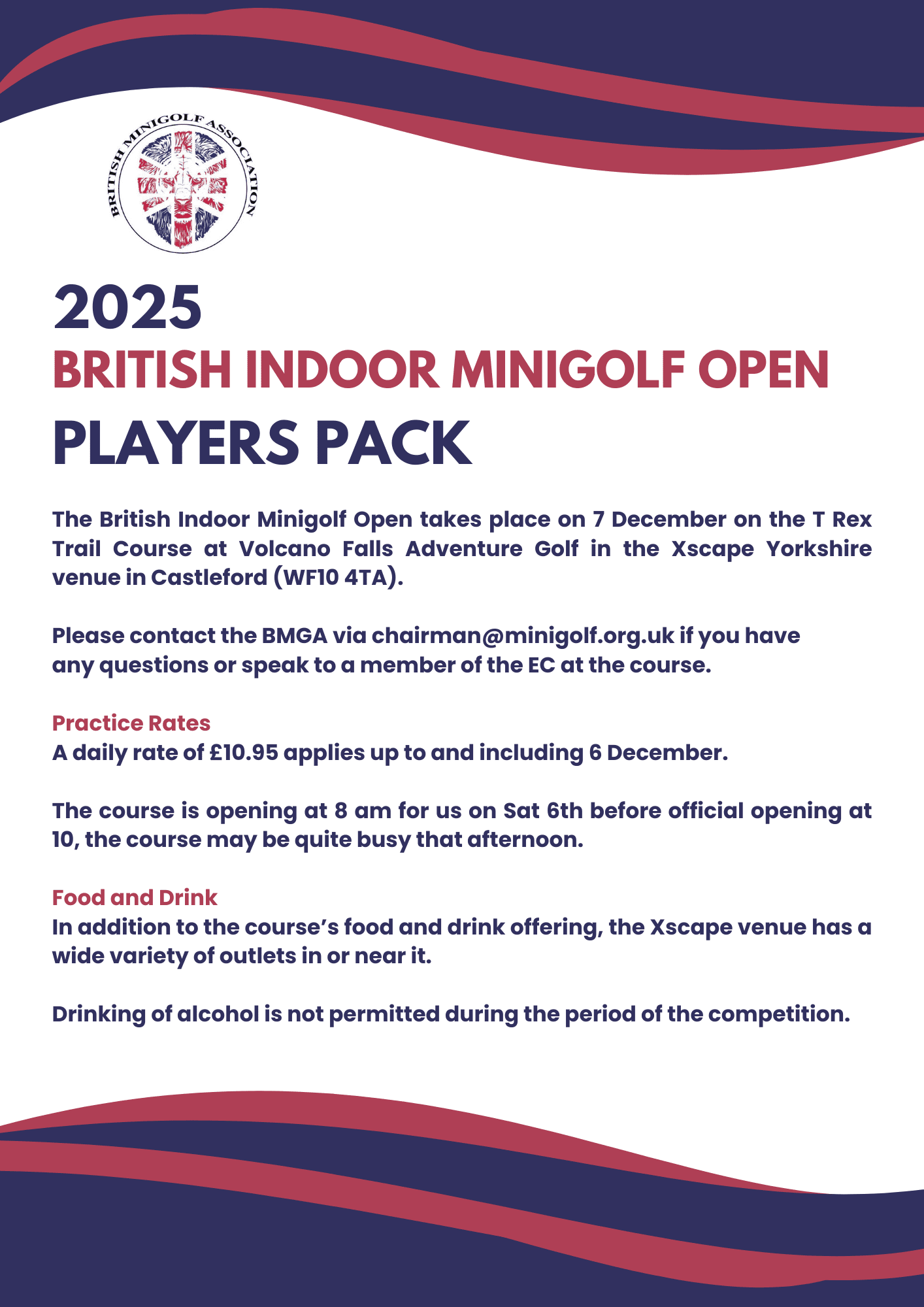 BRITISH MINIGOLF ASSOCIATION

2025
BRITISH INDOOR MINIGOLF OPEN
PLAYERS PACK

The British Indoor Minigolf Open takes place on 7 December on the T Rex Trail Course at Volcano Falls Adventure Golf in the Xscape Yorkshire venue in Castleford (WF10 4TA).

Please contact the BMGA via chairman@minigolf.org.uk if you have any questions or speak to a member of the EC at the course.

Practice Rates
A daily rate of £10.95 applies up to and including 6 December.

The course is opening at 8 am for us on Sat 6th before official opening at 10, the course may be quite busy that afternoon.

Food and Drink
In addition to the course's food and drink offering, the Xscape venue has a wide variety of outlets in or near it.

Drinking of alcohol is not permitted during the period of the competition.